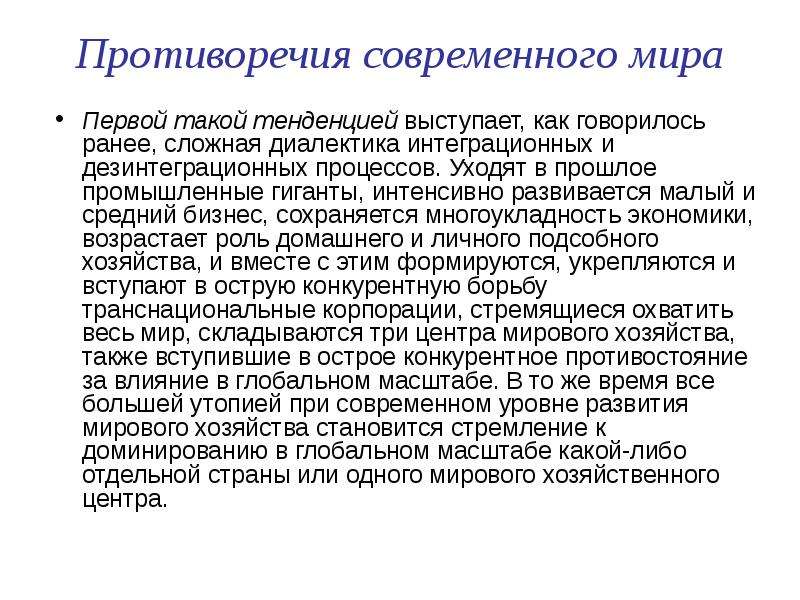 Противоречия современного мира

• Первой такой тенденцией выступает, как говорилось ранее, сложная диалектика интеграционных и дезинтеграционных процессов. Уходят в прошлое промышленные гиганты, интенсивно развивается малый и средний бизнес, сохраняется многоукладность экономики, возрастает роль домашнего и личного подсобного хозяйства, и вместе с этим формируются, укрепляются и вступают в острую конкурентную борьбу транснациональные корпорации, стремящиеся охватить весь мир, складываются три центра мирового хозяйства, также вступившие в острое конкурентное противостояние за влияние в глобальном масштабе. В то же время все большей утопией при современном уровне развития мирового хозяйства становится стремление к доминированию в глобальном масштабе какой-либо отдельной страны или одного мирового хозяйственного центра.